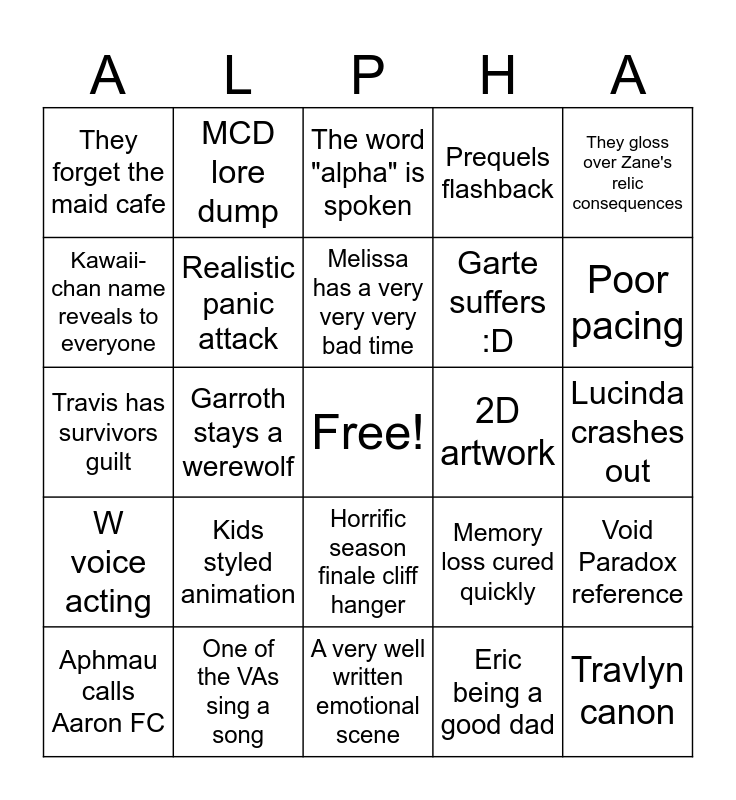 | A | L | P | H | A |
|---|---|---|---|---|
| They forget the maid cafe | MCD lore dump | The word "alpha" is spoken | Prequels flashback | They gloss over Zane's relic consequences |
| Kawaii-chan name reveals to everyone | Realistic panic attack | Melissa has a very very very bad time | Garte suffers :D | Poor pacing |
| Travis has survivors guilt | Garroth stays a werewolf | Free! | 2D artwork | Lucinda crashes out |
| W voice acting | Kids styled animation | Horrific season finale cliff hanger | Memory loss cured quickly | Void Paradox reference |
| Aphmau calls Aaron FC | One of the VAs sing a song | A very well written emotional scene | Eric being a good dad | Travlyn canon |